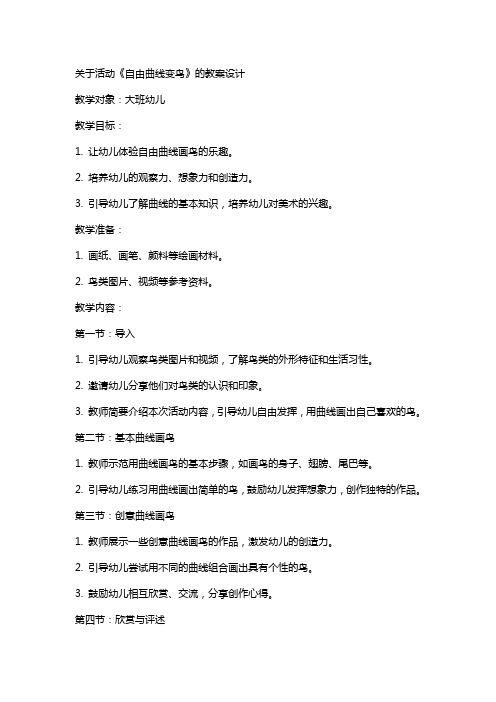 关于活动《自由曲线变鸟》的教案设计

教学对象：大班幼儿

教学目标：

1. 让幼儿体验自由曲线画鸟的乐趣。

2. 培养幼儿的观察力、想象力和创造力。

3. 引导幼儿了解曲线的基本知识，培养幼儿对美术的兴趣。

教学准备：

1. 画纸、画笔、颜料等绘画材料。

2. 鸟类图片、视频等参考资料。

教学内容：

第一节：导入

1. 引导幼儿观察鸟类图片和视频，了解鸟类的外形特征和生活习性。

2. 邀请幼儿分享他们对鸟类的认识和印象。

3. 教师简要介绍本次活动内容，引导幼儿自由发挥，用曲线画出自己喜欢的鸟。

第二节：基本曲线画鸟

1. 教师示范用曲线画鸟的基本步骤，如画鸟的身子、翅膀、尾巴等。

2. 引导幼儿练习用曲线画出简单的鸟，鼓励幼儿发挥想象力，创作独特的作品。

第三节：创意曲线画鸟

1. 教师展示一些创意曲线画鸟的作品，激发幼儿的创造力。

2. 引导幼儿尝试用不同的曲线组合画出具有个性的鸟。

3. 鼓励幼儿相互欣赏、交流，分享创作心得。

第四节：欣赏与评述